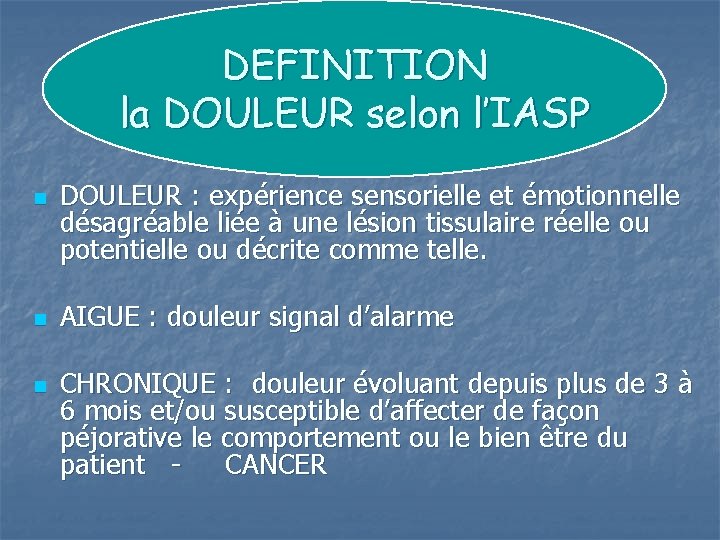 DEFINITION
la DOULEUR selon l'IASP

- DOULEUR : expérience sensorielle et émotionnelle désagréable liée à une lésion tissulaire réelle ou potentielle ou décrite comme telle.

- AIGUE : douleur signal d'alarme

- CHRONIQUE : douleur évoluant depuis plus de 3 à 6 mois et/ou susceptible d'affecter de façon péjorative le comportement ou le bien être du patient - CANCER